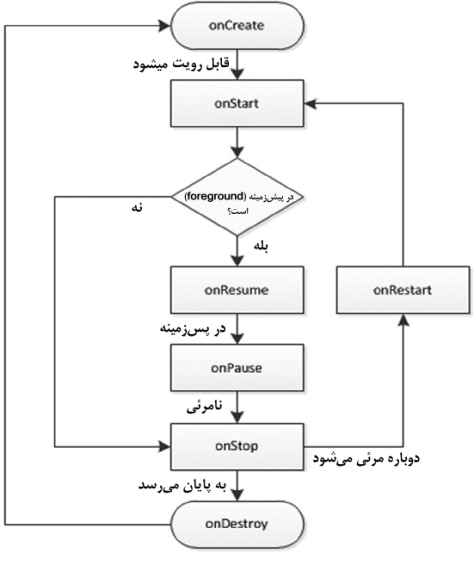 onCreate

قابل رویت میشود

onStart

در پیش‌زمینه (foreground) است؟

نه

بله

onResume

onRestart

در پس‌زمینه

onPause

نامرئی

onStop

دوباره مرئی می‌شود

به پایان می‌رسد

onDestroy